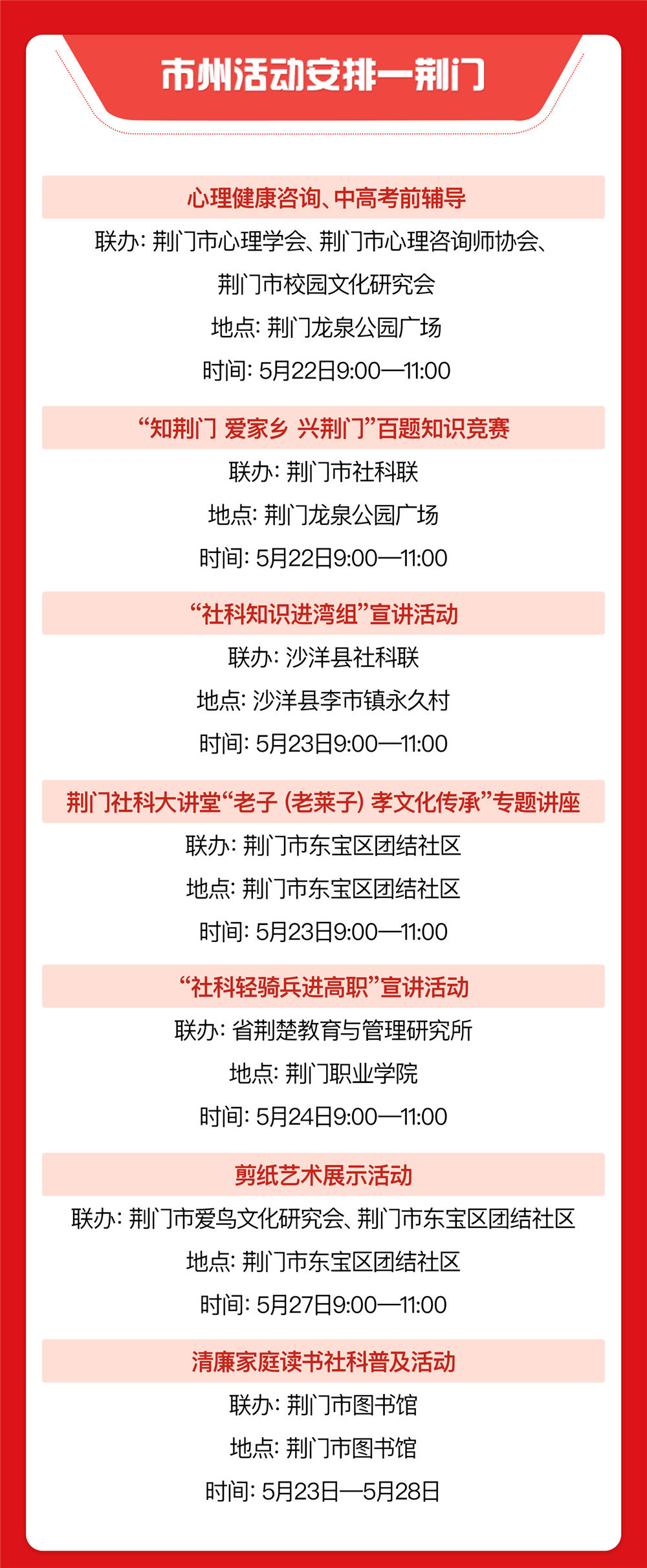 市州活动安排—荆门

心理健康咨询、中高考前辅导

联办：荆门市心理学会、荆门市心理咨询师协会、荆门市校园文化研究会

地点：荆门龙泉公园广场

时间：5月22日9:00—11:00

“知荆门 爱家乡 兴荆门”百题知识竞赛

联办：荆门市社科联

地点：荆门龙泉公园广场

时间：5月22日9:00—11:00

“社科知识进湾组”宣讲活动

联办：沙洋县社科联

地点：沙洋县李市镇永久村

时间：5月23日9:00—11:00

荆门社科大讲堂“老子（老莱子）孝文化传承”专题讲座

联办：荆门市东宝区团结社区

地点：荆门市东宝区团结社区

时间：5月23日9:00—11:00

“社科轻骑兵进高职”宣讲活动

联办：省荆楚教育与管理研究所

地点：荆门职业学院

时间：5月24日9:00—11:00

剪纸艺术展示活动

联办：荆门市爱鸟文化研究会、荆门市东宝区团结社区

地点：荆门市东宝区团结社区

时间：5月27日9:00—11:00

清廉家庭读书社科普及活动

联办：荆门市图书馆

地点：荆门市图书馆

时间：5月23日—5月28日